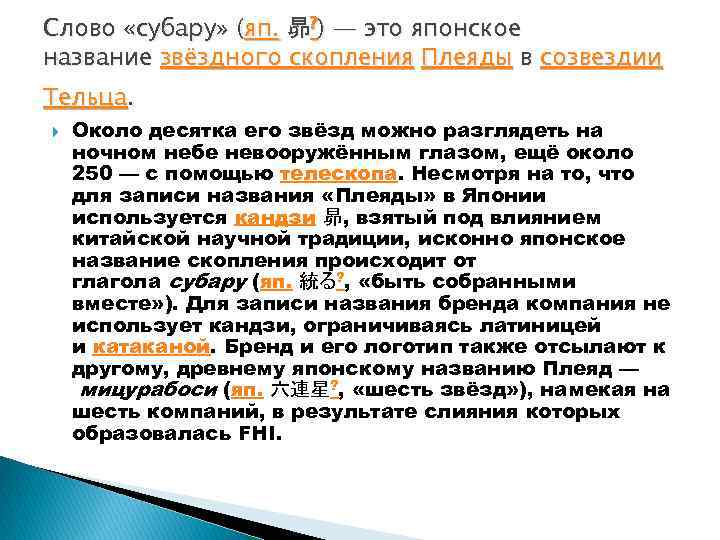 Слово «субару» (яп. 昴?) — это японское название звёздного скопления Плеяды в созвездии Тельца.

Около десятка его звёзд можно разглядеть на ночном небе невооружённым глазом, ещё около 250 — с помощью телескопа. Несмотря на то, что для записи названия «Плеяды» в Японии используется кандзи 昴, взятый под влиянием китайской научной традиции, исконно японское название скопления происходит от глагола субару (яп. 統る?, «быть собранными вместе»). Для записи названия бренда компания не использует кандзи, ограничиваясь латиницей и катаканой. Бренд и его логотип также отсылают к другому, древнему японскому названию Плеяд — мицурабоси (яп. 六連星?, «шесть звёзд»), намекая на шесть компаний, в результате слияния которых образовалась FHI.